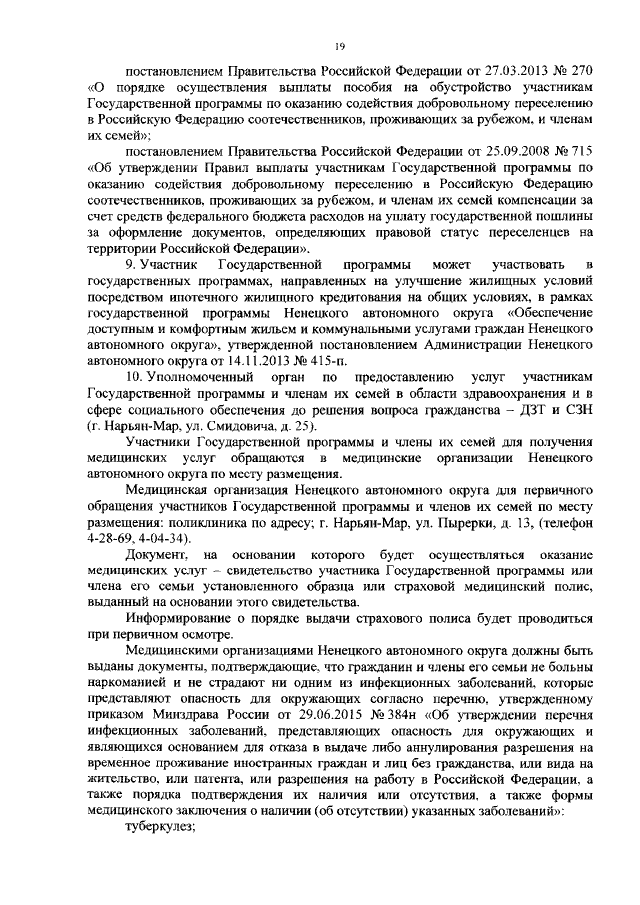 19

постановлением Правительства Российской Федерации от 27.03.2013 № 270 «О порядке осуществления выплаты пособия на обустройство участникам Государственной программы по оказанию содействия добровольному переселению в Российскую Федерацию соотечественников, проживающих за рубежом, и членам их семей»;

постановлением Правительства Российской Федерации от 25.09.2008 № 715 «Об утверждении Правил выплаты участникам Государственной программы по оказанию содействия добровольному переселению в Российскую Федерацию соотечественников, проживающих за рубежом, и членам их семей компенсации за счет средств федерального бюджета расходов на уплату государственной пошлины за оформление документов, определяющих правовой статус переселенцев на территории Российской Федерации».

9. Участник Государственной программы может участвовать в государственных программах, направленных на улучшение жилищных условий посредством ипотечного жилищного кредитования на общих условиях, в рамках государственной программы Ненецкого автономного округа «Обеспечение доступным и комфортным жильем и коммунальными услугами граждан Ненецкого автономного округа», утвержденной постановлением Администрации Ненецкого автономного округа от 14.11.2013 № 415-п.

10. Уполномоченный орган по предоставлению услуг участникам Государственной программы и членам их семей в области здравоохранения и в сфере социального обеспечения до решения вопроса гражданства – ДЗТ и СЗН (г. Нарьян-Мар, ул. Смидовича, д. 25).

Участники Государственной программы и члены их семей для получения медицинских услуг обращаются в медицинские организации Ненецкого автономного округа по месту размещения.

Медицинская организация Ненецкого автономного округа для первичного обращения участников Государственной программы и членов их семей по месту размещения: поликлиника по адресу; г. Нарьян-Мар, ул. Пырерки, д. 13, (телефон 4-28-69, 4-04-34).

Документ, на основании которого будет осуществляться оказание медицинских услуг – свидетельство участника Государственной программы или члена его семьи установленного образца или страховой медицинский полис, выданный на основании этого свидетельства.

Информирование о порядке выдачи страхового полиса будет проводиться при первичном осмотре.

Медицинскими организациями Ненецкого автономного округа должны быть выданы документы, подтверждающие, что гражданин и члены его семьи не больны наркоманией и не страдают ни одним из инфекционных заболеваний, которые представляют опасность для окружающих согласно перечню, утвержденному приказом Минздрава России от 29.06.2015 № 384н «Об утверждении перечня инфекционных заболеваний, представляющих опасность для окружающих и являющихся основанием для отказа в выдаче либо аннулирования разрешения на временное проживание иностранных граждан и лиц без гражданства, или вида на жительство, или патента, или разрешения на работу в Российской Федерации, а также порядка подтверждения их наличия или отсутствия, а также формы медицинского заключения о наличии (об отсутствии) указанных заболеваний»:

туберкулез;